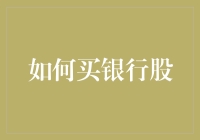 如何买银行股